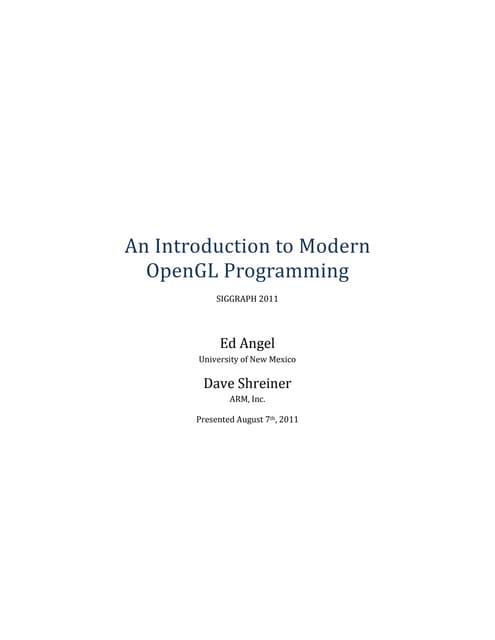 An Introduction to Modern OpenGL Programming

SIGGRAPH 2011

Ed Angel
University of New Mexico

Dave Shreiner
ARM, Inc.

Presented August 7th, 2011